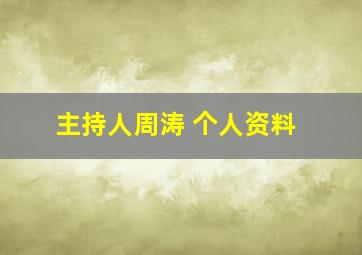 主持人周涛 个人资料